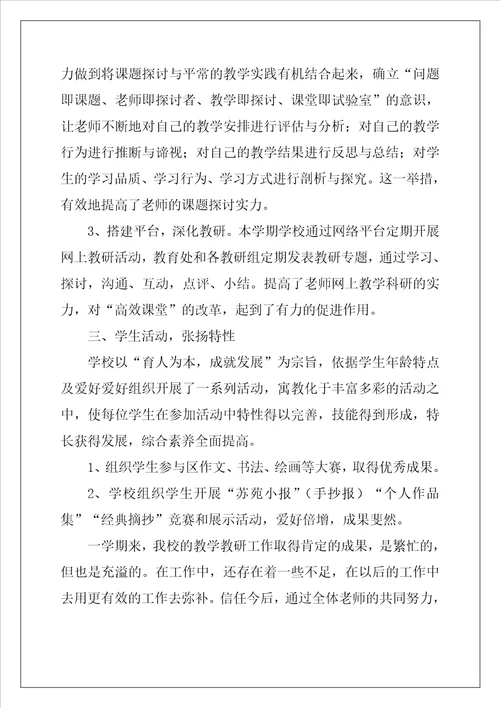 力做到将课题探讨与平常的教学实践有机结合起来，确立“问题即课题、老师即探讨者、教学即探讨、课堂即试验室”的意识，让老师不断地对自己的教学安排进行评估与分析；对自己的教学行为进行推断与谛视；对自己的教学结果进行反思与总结；对学生的学习品质、学习行为、学习方式进行剖析与探究。这一举措，有效地提高了老师的课题探讨实力。

3、搭建平台，深化教研。本学期学校通过网络平台定期开展网上教研活动，教育处和各教研组定期发表教研专题，通过学习、探讨，沟通、互动，点评、小结。提高了老师网上教学科研的实力，对“高效课堂”的改革，起到了有力的促进作用。

三、学生活动，张扬特性

学校以“育人为本，成就发展”为宗旨，依据学生年龄特点及爱好爱好组织开展了一系列活动，寓教化于丰富多彩的活动之中，使每位学生在参加活动中特性得以完善，技能得到形成，特长获得发展，综合素养全面提高。

1、组织学生参与区作文、书法、绘画等大赛，取得优秀成果。

2、学校组织学生开展“苏苑小报”（手抄报）“个人作品集”“经典摘抄”竞赛和展示活动，爱好倍增，成果斐然。

一学期来，我校的教学教研工作取得肯定的成果，是繁忙的，但也是充溢的。在工作中，还存在着一些不足，在以后的工作中去用更有效的工作去弥补。信任今后，通过全体老师的共同努力，